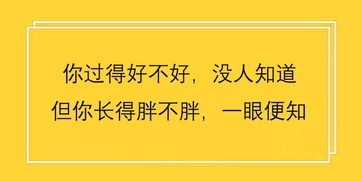 你过得好不好，没人知道
但你长得胖不胖，一眼便知